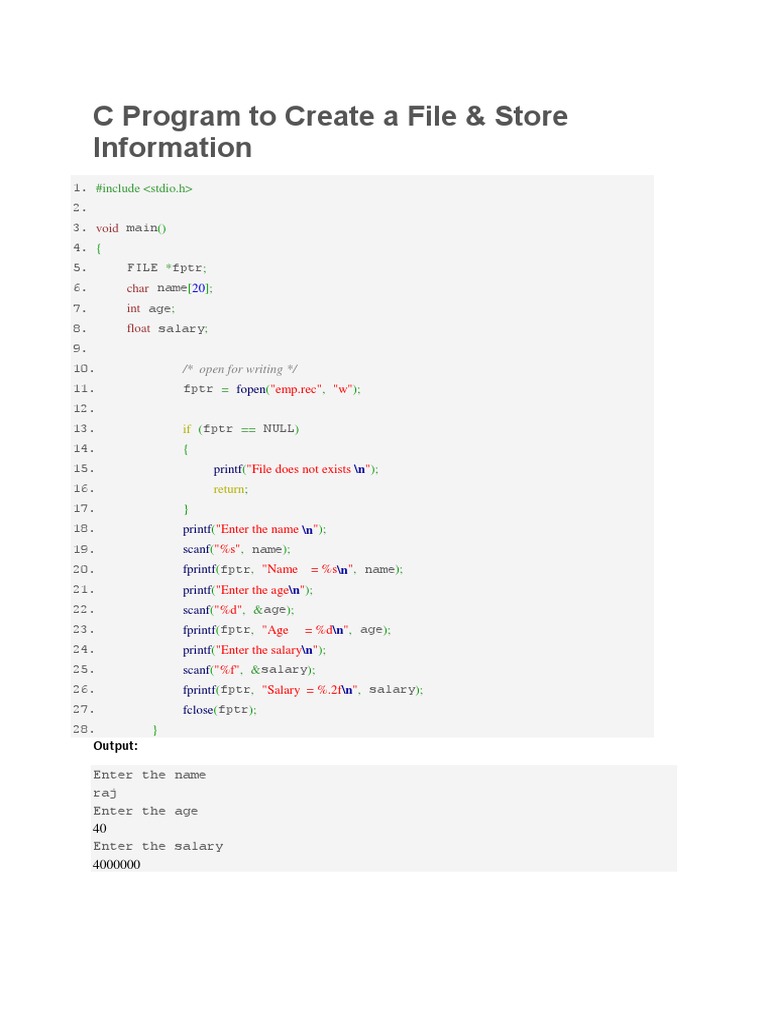 C Program to Create a File & Store Information

1. #include <stdio.h>
2.
3. void main()
4. {
5. FILE *fptr;
6. char name[20];
7. int age;
8. float salary;
9.
10. /* open for writing */
11. fptr = fopen("emp.rec", "w");
12.
13. if (fptr == NULL)
14. {
15. printf("File does not exists \n");
16. return;
17. }
18. printf("Enter the name \n");
19. scanf("%s", name);
20. fprintf(fptr, "Name = %s\n", name);
21. printf("Enter the age\n");
22. scanf("%d", &age);
23. fprintf(fptr, "Age = %d\n", age);
24. printf("Enter the salary\n");
25. scanf("%f", &salary);
26. fprintf(fptr, "Salary = %.2f\n", salary);
27. fclose(fptr);
28. }

Output:

Enter the name
raj
Enter the age
40
Enter the salary
4000000